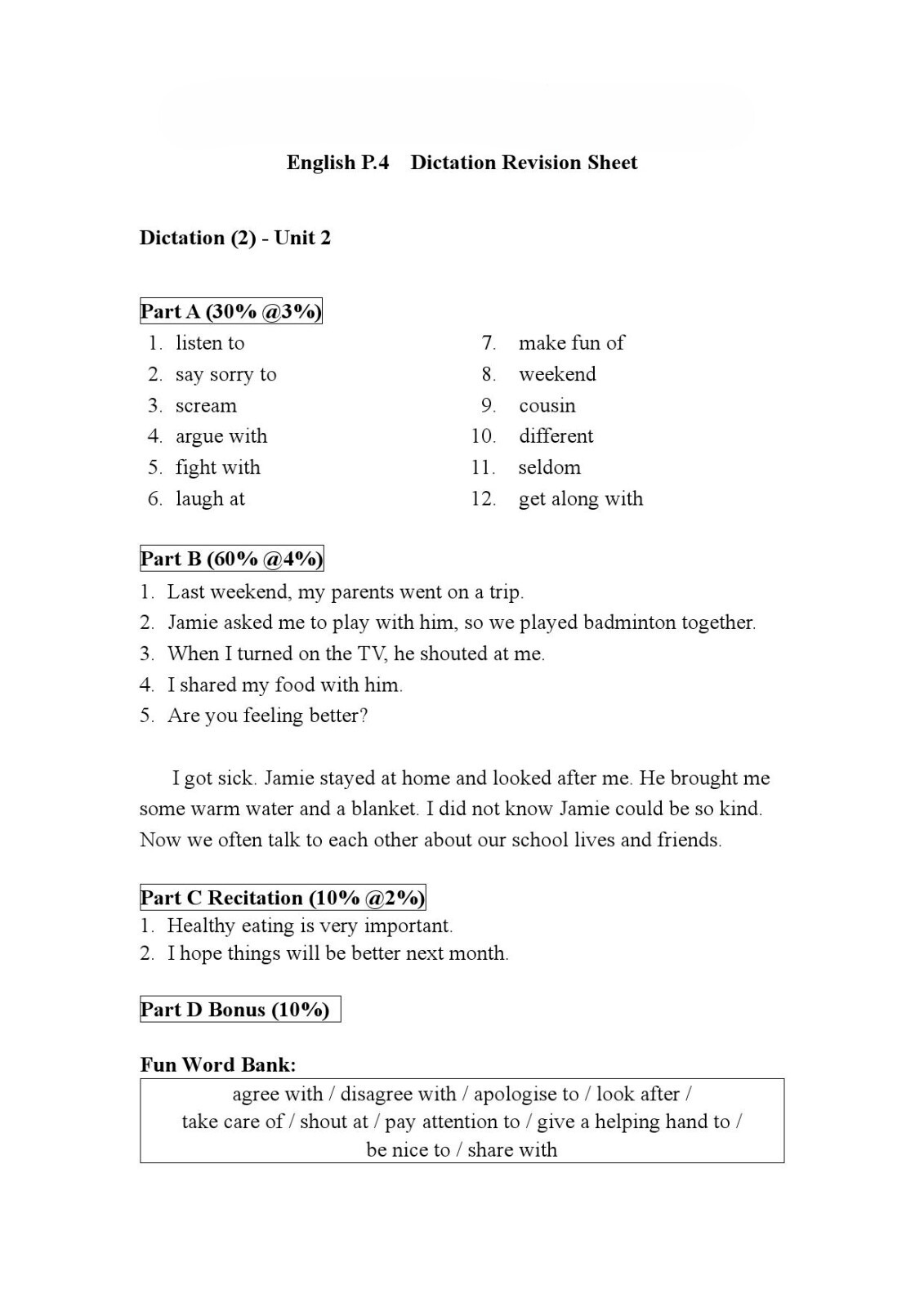 English P.4 Dictation Revision Sheet

Dictation (2) - Unit 2

Part A (30% @3%)
1. listen to
2. say sorry to
3. scream
4. argue with
5. fight with
6. laugh at
7. make fun of
8. weekend
9. cousin
10. different
11. seldom
12. get along with

Part B (60% @4%)
1. Last weekend, my parents went on a trip.
2. Jamie asked me to play with him, so we played badminton together.
3. When I turned on the TV, he shouted at me.
4. I shared my food with him.
5. Are you feeling better?

I got sick. Jamie stayed at home and looked after me. He brought me some warm water and a blanket. I did not know Jamie could be so kind. Now we often talk to each other about our school lives and friends.

Part C Recitation (10% @2%)
1. Healthy eating is very important.
2. I hope things will be better next month.

Part D Bonus (10%)

Fun Word Bank:
agree with / disagree with / apologise to / look after / take care of / shout at / pay attention to / give a helping hand to / be nice to / share with